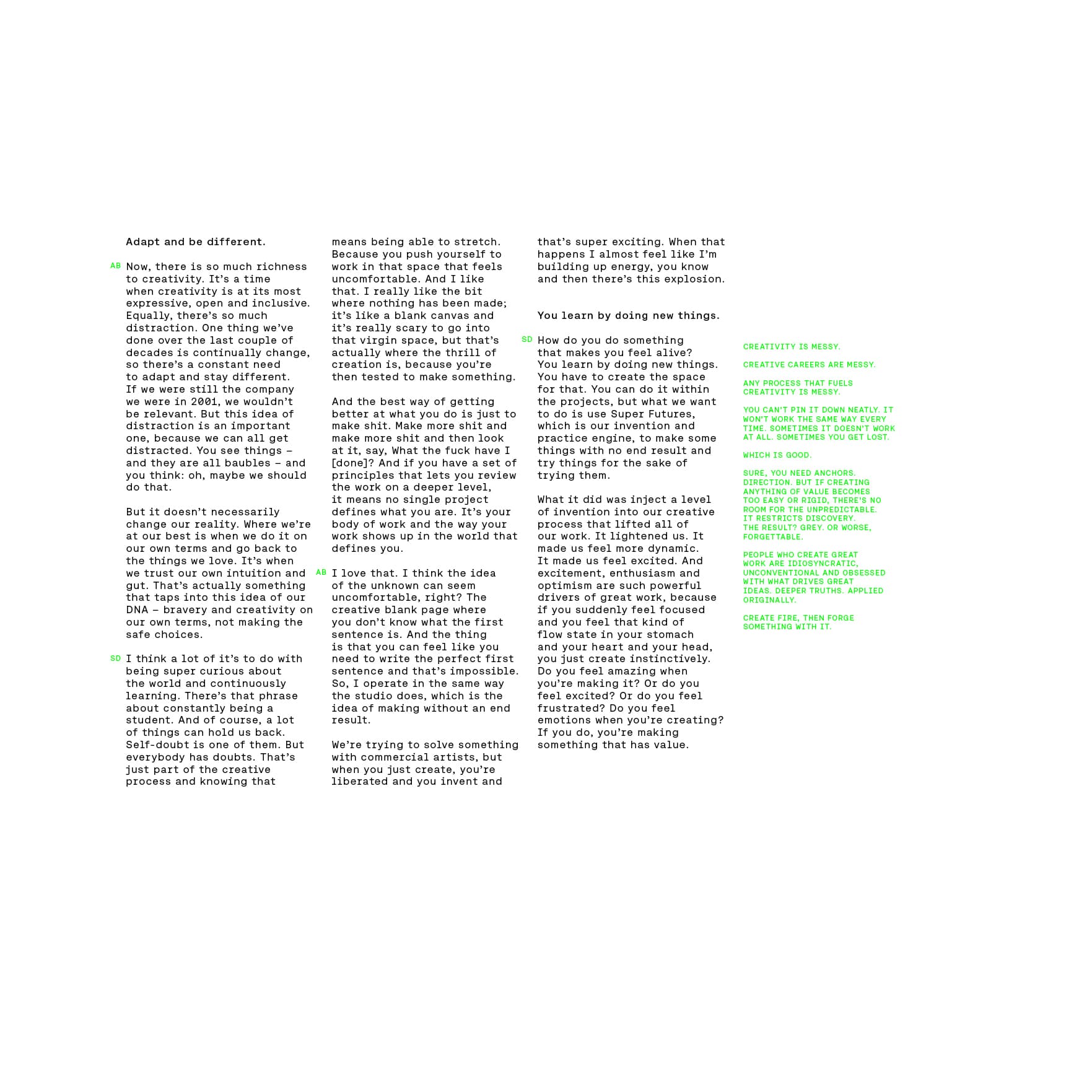 Adapt and be different.

AB Now, there is so much richness to creativity. It's a time when creativity is at its most expressive, open and inclusive. Equally, there's so much distraction. One thing we've done over the last couple of decades is continually change, so there's a constant need to adapt and stay different. If we were still the company we were in 2001, we wouldn't be relevant. But this idea of distraction is an important one, because we can all get distracted. You see things – and they are all baubles – and you think: oh, maybe we should do that.

But it doesn't necessarily change our reality. Where we're at our best is when we do it on our own terms and go back to the things we love. It's when we trust our own intuition and gut. That's actually something that taps into this idea of our DNA – bravery and creativity on our own terms, not making the safe choices.

SD I think a lot of it's to do with being super curious about the world and continuously learning. There's that phrase about constantly being a student. And of course, a lot of things can hold us back. Self-doubt is one of them. But everybody has doubts. That's just part of the creative process and knowing that means being able to stretch. Because you push yourself to work in that space that feels uncomfortable. And I like that. I really like the bit where nothing has been made; it's like a blank canvas and it's really scary to go into that virgin space, but that's actually where the thrill of creation is, because you're then tested to make something.

And the best way of getting better at what you do is just to make shit. Make more shit and make more shit and then look at it, say, What the fuck have I [done]? And if you have a set of principles that lets you review the work on a deeper level, it means no single project defines what you are. It's your body of work and the way your work shows up in the world that defines you.

AB I love that. I think the idea of the unknown can seem uncomfortable, right? The creative blank page where you don't know what the first sentence is. And the thing is that you can feel like you need to write the perfect first sentence and that's impossible. So, I operate in the same way the studio does, which is the idea of making without an end result.

We're trying to solve something with commercial artists, but when you just create, you're liberated and you invent and that's super exciting. When that happens I almost feel like I'm building up energy, you know and then there's this explosion.

You learn by doing new things.

SD How do you do something that makes you feel alive? You learn by doing new things. You have to create the space for that. You can do it within the projects, but what we want to do is use Super Futures, which is our invention and practice engine, to make some things with no end result and try things for the sake of trying them.

What it did was inject a level of invention into our creative process that lifted all of our work. It lightened us. It made us feel more dynamic. It made us feel excited. And excitement, enthusiasm and optimism are such powerful drivers of great work, because if you suddenly feel focused and you feel that kind of flow state in your stomach and your heart and your head, you just create instinctively. Do you feel amazing when you're making it? Or do you feel excited? Or do you feel frustrated? Do you feel emotions when you're creating? If you do, you're making something that has value.

CREATIVITY IS MESSY.

CREATIVE CAREERS ARE MESSY.

ANY PROCESS THAT FUELS CREATIVITY IS MESSY.

YOU CAN'T PIN IT DOWN NEATLY. IT WON'T WORK THE SAME WAY EVERY TIME. SOMETIMES IT DOESN'T WORK AT ALL. SOMETIMES YOU GET LOST.

WHICH IS GOOD.

SURE, YOU NEED ANCHORS. DIRECTION. BUT IF CREATING ANYTHING OF VALUE BECOMES TOO EASY OR RIGID, THERE'S NO ROOM FOR THE UNPREDICTABLE. IT RESTRICTS DISCOVERY. THE RESULT? GREY. OR WORSE, FORGETTABLE.

PEOPLE WHO CREATE GREAT WORK ARE IDIOSYNCRATIC, UNCONVENTIONAL AND OBSESSED WITH WHAT DRIVES GREAT IDEAS. DEEPER TRUTHS. APPLIED ORIGINALLY.

CREATE FIRE, THEN FORGE SOMETHING WITH IT.